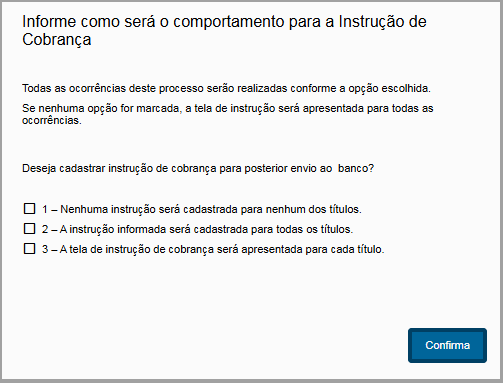 Informe como será o comportamento para a Instrução de Cobrança

Todas as ocorrências deste processo serão realizadas conforme a opção escolhida.

Se nenhuma opção for marcada, a tela de instrução será apresentada para todas as ocorrências.

Deseja cadastrar instrução de cobrança para posterior envio ao  banco?

☐ 1 – Nenhuma instrução será cadastrada para nenhum dos títulos.
☐ 2 – A instrução informada será cadastrada para todas os títulos.
☐ 3 – A tela de instrução de cobrança será apresentada para cada título.

Confirma